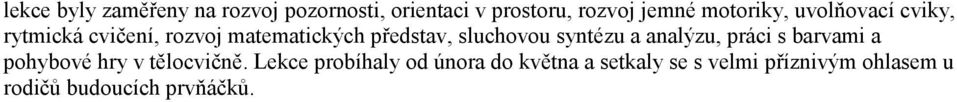 lekce byly zaměřeny na rozvoj pozornosti, orientaci v prostoru, rozvoj jemné motoriky, uvolňovací cviky, rytmická cvičení, rozvoj matematických představ, sluchovou syntézu a analýzu, práci s barvami a pohybové hry v tělocvičně. Lekce probíhaly od února do května a setkaly se s velmi příznivým ohlasem u rodičů budoucích prvňáčků.